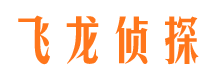 飞龙侦探